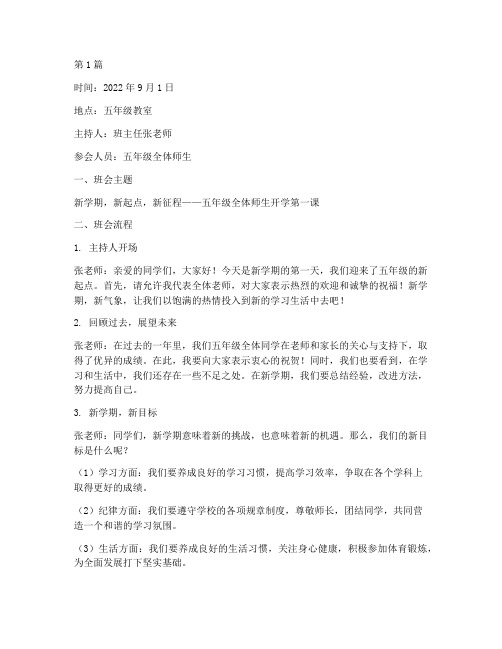 第1篇

时间：2022年9月1日

地点：五年级教室

主持人：班主任张老师

参会人员：五年级全体师生

一、班会主题

新学期，新起点，新征程——五年级全体师生开学第一课

二、班会流程

1. 主持人开场

张老师：亲爱的同学们，大家好！今天是新学期的第一天，我们迎来了五年级的新起点。首先，请允许我代表全体老师，对大家表示热烈的欢迎和诚挚的祝福！新学期，新气象，让我们以饱满的热情投入到新的学习生活中去吧！

2. 回顾过去，展望未来

张老师：在过去的一年里，我们五年级全体同学在老师和家长的关心与支持下，取得了优异的成绩。在此，我要向大家表示衷心的祝贺！同时，我们也要看到，在学习和生活中，我们还存在一些不足之处。在新学期，我们要总结经验，改进方法，努力提高自己。

3. 新学期，新目标

张老师：同学们，新学期意味着新的挑战，也意味着新的机遇。那么，我们的新目标是什么呢？

（1）学习方面：我们要养成良好的学习习惯，提高学习效率，争取在各个学科上取得更好的成绩。

（2）纪律方面：我们要遵守学校的各项规章制度，尊敬师长，团结同学，共同营造一个和谐的学习氛围。

（3）生活方面：我们要养成良好的生活习惯，关注身心健康，积极参加体育锻炼，为全面发展打下坚实基础。